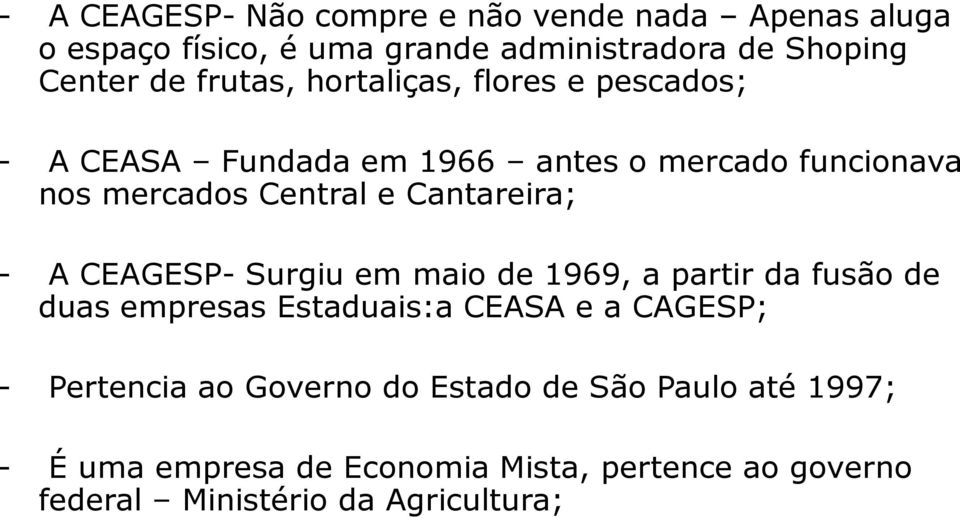 - A CEAGESP- Não compre e não vende nada – Apenas aluga o espaço físico, é uma grande administradora de Shoping Center de frutas, hortaliças, flores e pescados;

- A CEASA – Fundada em 1966 – antes o mercado funcionava nos mercados Central e Cantareira;

- A CEAGESP- Surgiu em maio de 1969, a partir da fusão de duas empresas Estaduais:a CEASA e a CAGESP;

- Pertencia ao Governo do Estado de São Paulo até 1997;

- É uma empresa de Economia Mista, pertence ao governo federal – Ministério da Agricultura;